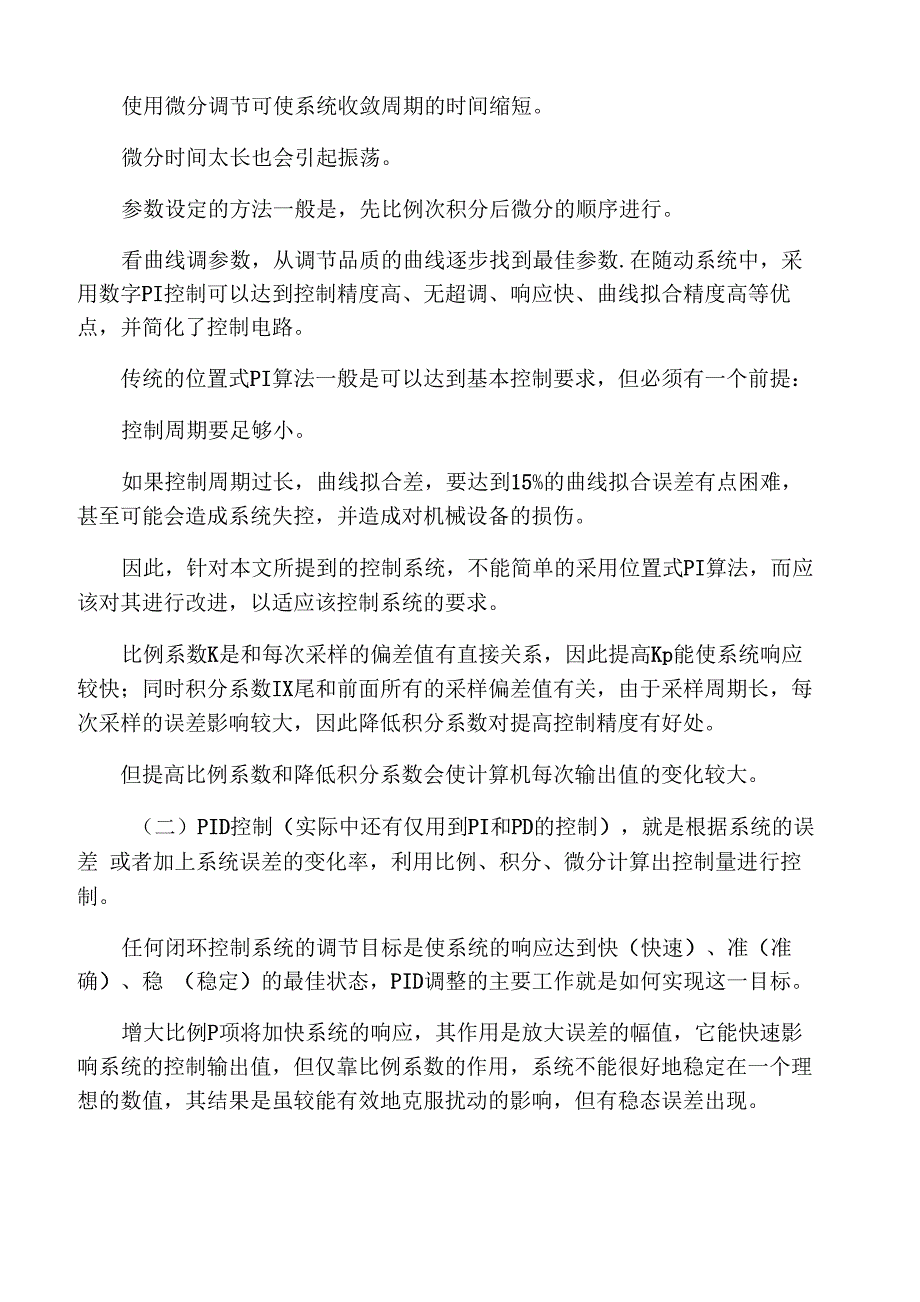 使用微分调节可使系统收敛周期的时间缩短。

微分时间太长也会引起振荡。

参数设定的方法一般是，先比例次积分后微分的顺序进行。

看曲线调参数，从调节品质的曲线逐步找到最佳参数.在随动系统中，采用数字PI控制可以达到控制精度高、无超调、响应快、曲线拟合精度高等优点，并简化了控制电路。

传统的位置式PI算法一般是可以达到基本控制要求，但必须有一个前提：

控制周期要足够小。

如果控制周期过长，曲线拟合差，要达到15%的曲线拟合误差有点困难，甚至可能会造成系统失控，并造成对机械设备的损伤。

因此，针对本文所提到的控制系统，不能简单的采用位置式PI算法，而应该对其进行改进，以适应该控制系统的要求。

比例系数K是和每次采样的偏差值有直接关系，因此提高Kp能使系统响应较快；同时积分系数IX尾和前面所有的采样偏差值有关，由于采样周期长，每次采样的误差影响较大，因此降低积分系数对提高控制精度有好处。

但提高比例系数和降低积分系数会使计算机每次输出值的变化较大。

（二）PID控制（实际中还有仅用到PI和PD的控制），就是根据系统的误差 或者加上系统误差的变化率，利用比例、积分、微分计算出控制量进行控制。

任何闭环控制系统的调节目标是使系统的响应达到快（快速）、准（准确）、稳 （稳定）的最佳状态，PID调整的主要工作就是如何实现这一目标。

增大比例P项将加快系统的响应，其作用是放大误差的幅值，它能快速影响系统的控制输出值，但仅靠比例系数的作用，系统不能很好地稳定在一个理想的数值，其结果是虽较能有效地克服扰动的影响，但有稳态误差出现。